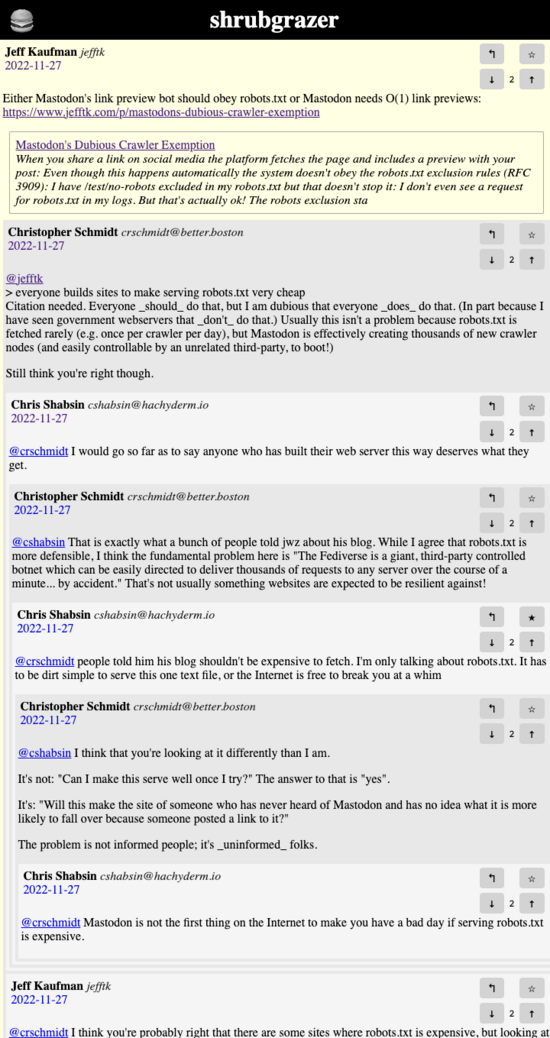 shrubgrazer

Jeff Kaufman jefftk
2022-11-27

↰ ☆
↓ 2 ↑

Either Mastodon's link preview bot should obey robots.txt or Mastodon needs O(1) link previews: https://www.jefftk.com/p/mastodons-dubious-crawler-exemption

Mastodon's Dubious Crawler Exemption
When you share a link on social media the platform fetches the page and includes a preview with your post: Even though this happens automatically the system doesn't obey the robots.txt exclusion rules (RFC 3909): I have /test/no-robots excluded in my robots.txt but that doesn't stop it: I don't even see a request for robots.txt in my logs. But that's actually ok! The robots exclusion sta

Christopher Schmidt crschmidt@better.boston
2022-11-27

↰ ☆
↓ 2 ↑

@jefftk
> everyone builds sites to make serving robots.txt very cheap
Citation needed. Everyone _should_ do that, but I am dubious that everyone _does_ do that. (In part because I have seen government webservers that _don't_ do that.) Usually this isn't a problem because robots.txt is fetched rarely (e.g. once per crawler per day), but Mastodon is effectively creating thousands of new crawler nodes (and easily controllable by an unrelated third-party, to boot!)

Still think you're right though.

Chris Shabsin cshabsin@hachyderm.io
2022-11-27

↰ ☆
↓ 2 ↑

@crschmidt I would go so far as to say anyone who has built their web server this way deserves what they get.

Christopher Schmidt crschmidt@better.boston
2022-11-27

↰ ☆
↓ 2 ↑

@cshabsin That is exactly what a bunch of people told jwz about his blog. While I agree that robots.txt is more defensible, I think the fundamental problem here is "The Fediverse is a giant, third-party controlled botnet which can be easily directed to deliver thousands of requests to any server over the course of a minute... by accident." That's not usually something websites are expected to be resilient against!

Chris Shabsin cshabsin@hachyderm.io
2022-11-27

↰ ★
↓ 2 ↑

@crschmidt people told him his blog shouldn't be expensive to fetch. I'm only talking about robots.txt. It has to be dirt simple to serve this one text file, or the Internet is free to break you at a whim

Christopher Schmidt crschmidt@better.boston
2022-11-27

↰ ☆
↓ 2 ↑

@cshabsin I think that you're looking at it differently than I am.

It's not: "Can I make this serve well once I try?" The answer to that is "yes".

It's: "Will this make the site of someone who has never heard of Mastodon and has no idea what it is more likely to fall over because someone posted a link to it?"

The problem is not informed people; it's _uninformed_ folks.

Chris Shabsin cshabsin@hachyderm.io
2022-11-27

↰ ☆
↓ 2 ↑

@crschmidt Mastodon is not the first thing on the Internet to make you have a bad day if serving robots.txt is expensive.

Jeff Kaufman jefftk
2022-11-27

↰ ☆
↓ 2 ↑

@crschmidt I think you're probably right that there are some sites where robots.txt is expensive, but looking at